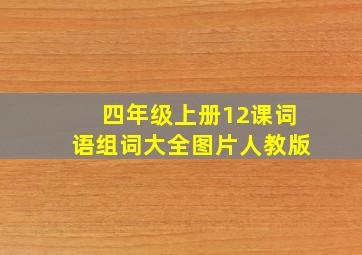 四年级上册12课词语组词大全图片人教版